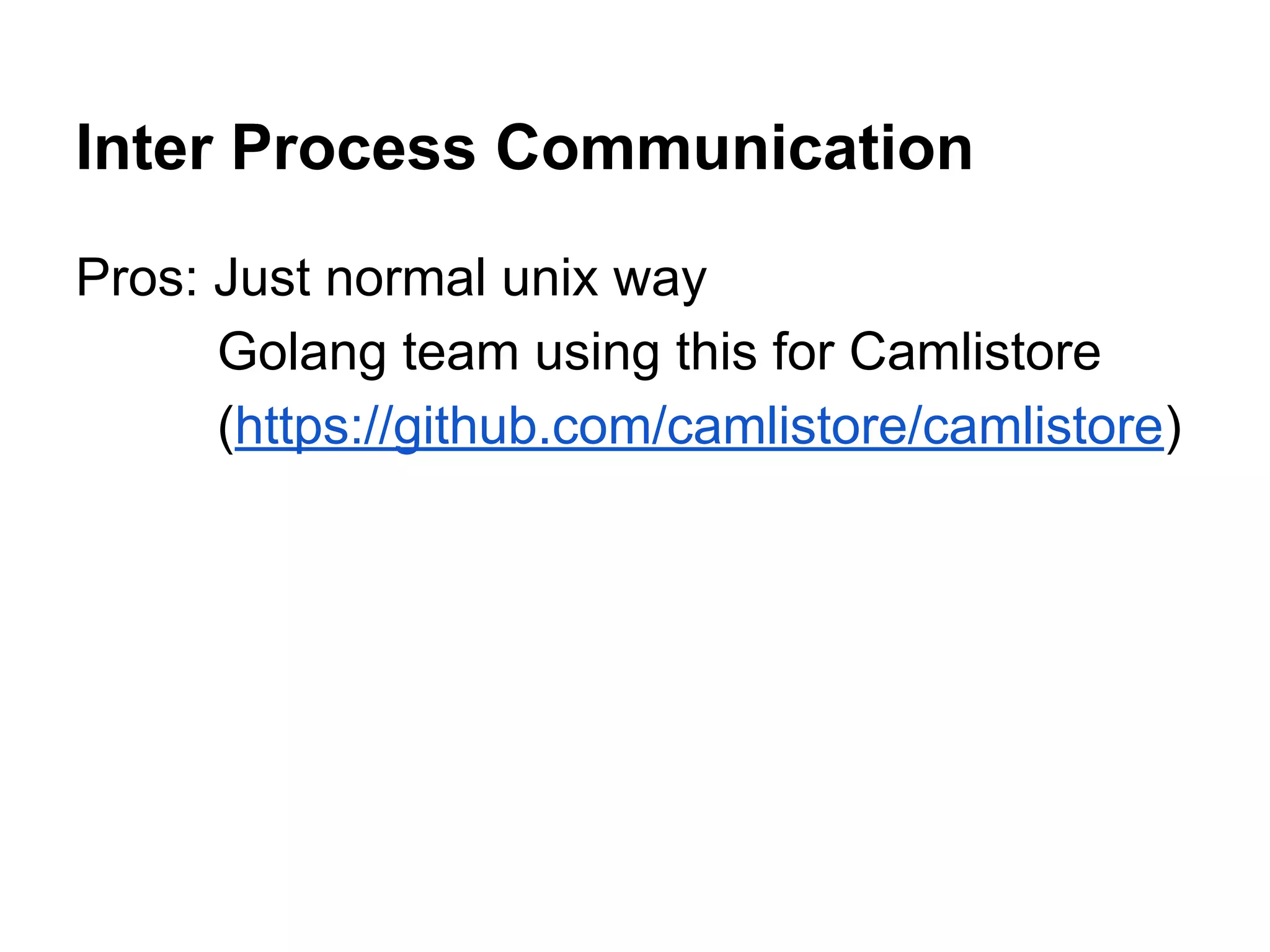 Inter Process Communication

Pros: Just normal unix way
Golang team using this for Camlistore
(https://github.com/camlistore/camlistore)